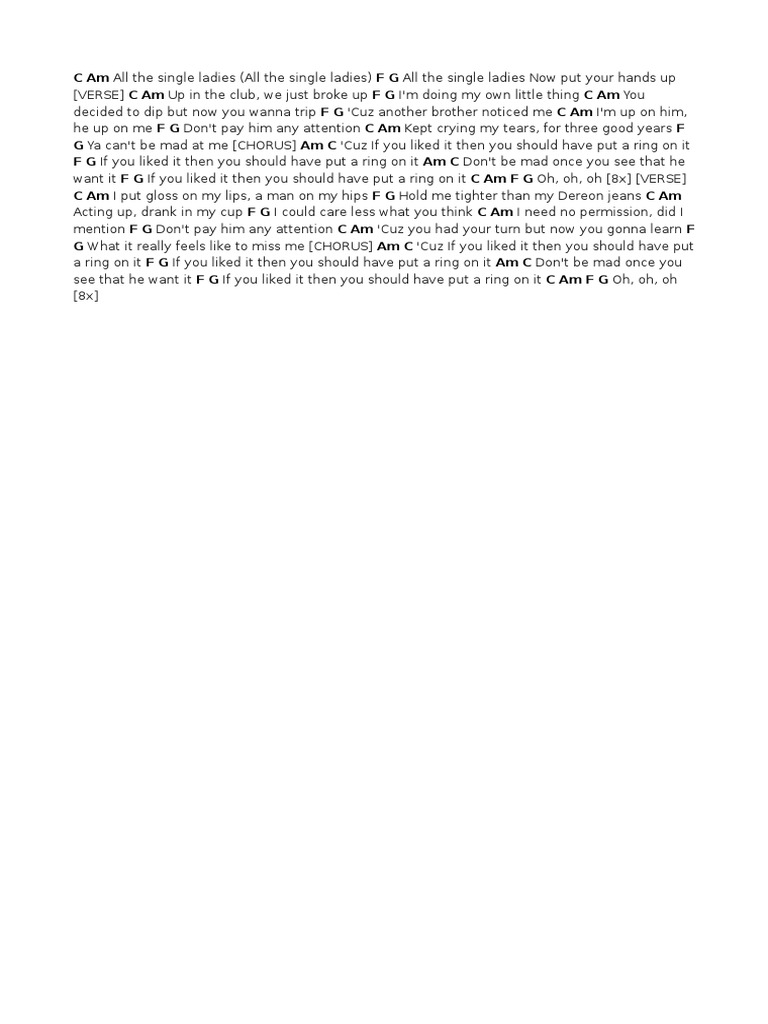 C Am All the single ladies (All the single ladies) F G All the single ladies Now put your hands up [VERSE] C Am Up in the club, we just broke up F G I'm doing my own little thing C Am You decided to dip but now you wanna trip F G 'Cuz another brother noticed me C Am I'm up on him, he up on me F G Don't pay him any attention C Am Kept crying my tears, for three good years F G Ya can't be mad at me [CHORUS] Am C 'Cuz If you liked it then you should have put a ring on it F G If you liked it then you should have put a ring on it Am C Don't be mad once you see that he want it F G If you liked it then you should have put a ring on it C Am F G Oh, oh, oh [8x] [VERSE] C Am I put gloss on my lips, a man on my hips F G Hold me tighter than my Dereon jeans C Am Acting up, drank in my cup F G I could care less what you think C Am I need no permission, did I mention F G Don't pay him any attention C Am 'Cuz you had your turn but now you gonna learn F G What it really feels like to miss me [CHORUS] Am C 'Cuz If you liked it then you should have put a ring on it F G If you liked it then you should have put a ring on it Am C Don't be mad once you see that he want it F G If you liked it then you should have put a ring on it C Am F G Oh, oh, oh [8x]